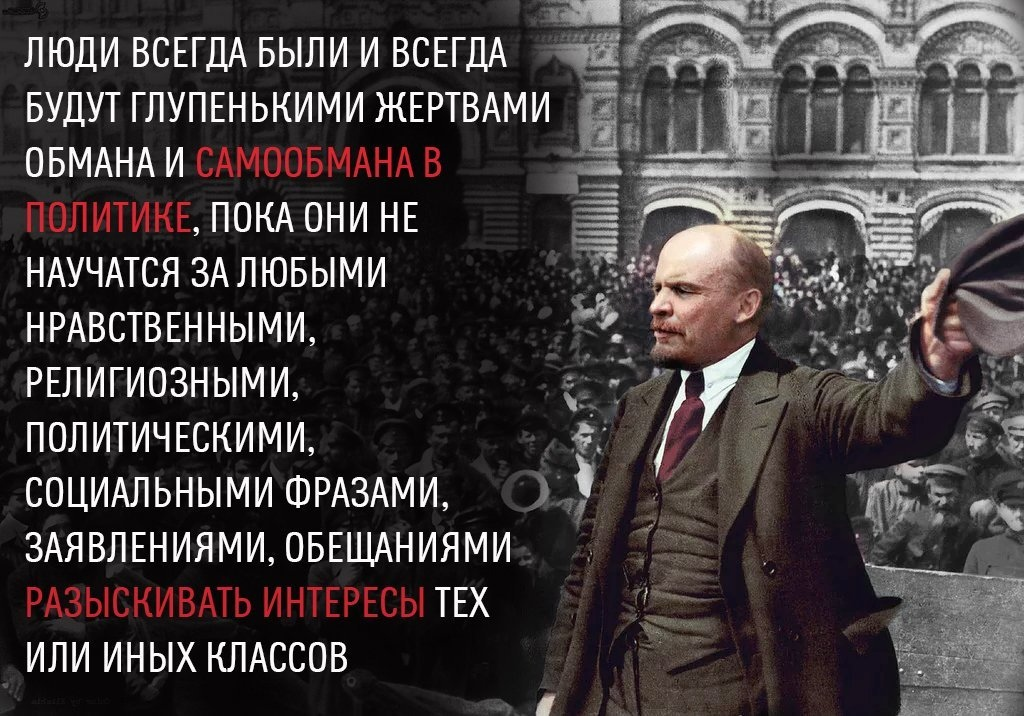 ЛЮДИ ВСЕГДА БЫЛИ И ВСЕГДА БУДУТ ГЛУПЕНЬКИМИ ЖЕРТВАМИ ОБМАНА И САМООБМАНА В ПОЛИТИКЕ, ПОКА ОНИ НЕ НАУЧАТСЯ ЗА ЛЮБЫМИ НРАВСТВЕННЫМИ, РЕЛИГИОЗНЫМИ, ПОЛИТИЧЕСКИМИ, СОЦИАЛЬНЫМИ ФРАЗАМИ, ЗАЯВЛЕНИЯМИ, ОБЕЩАНИЯМИ РАЗЫСКИВАТЬ ИНТЕРЕСЫ ТЕХ ИЛИ ИНЫХ КЛАССОВ